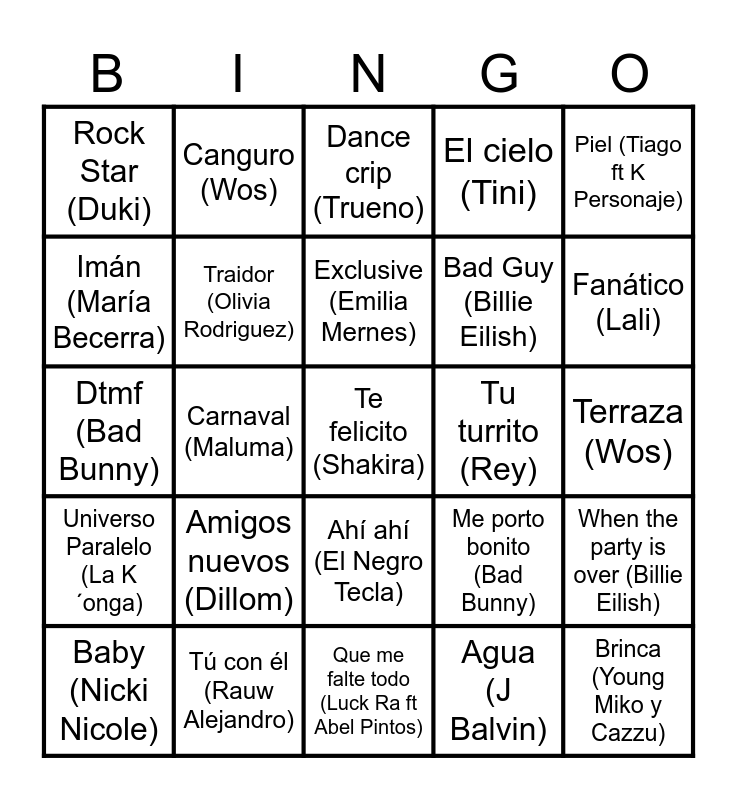 | B | I | N | G | O |
|---|---|---|---|---|
| Rock Star (Duki) | Canguro (Wos) | Dance crip (Trueno) | El cielo (Tini) | Piel (Tiago ft K Personaje) |
| Imán (María Becerra) | Traidor (Olivia Rodriguez) | Exclusive (Emilia Mernes) | Bad Guy (Billie Eilish) | Fanático (Lali) |
| Dtmf (Bad Bunny) | Carnaval (Maluma) | Te felicito (Shakira) | Tu turrito (Rey) | Terraza (Wos) |
| Universo Paralelo (La K ´onga) | Amigos nuevos (Dillom) | Ahí ahí (El Negro Tecla) | Me porto bonito (Bad Bunny) | When the party is over (Billie Eilish) |
| Baby (Nicki Nicole) | Tú con él (Rauw Alejandro) | Que me falte todo (Luck Ra ft Abel Pintos) | Agua (J Balvin) | Brinca (Young Miko y Cazzu) |